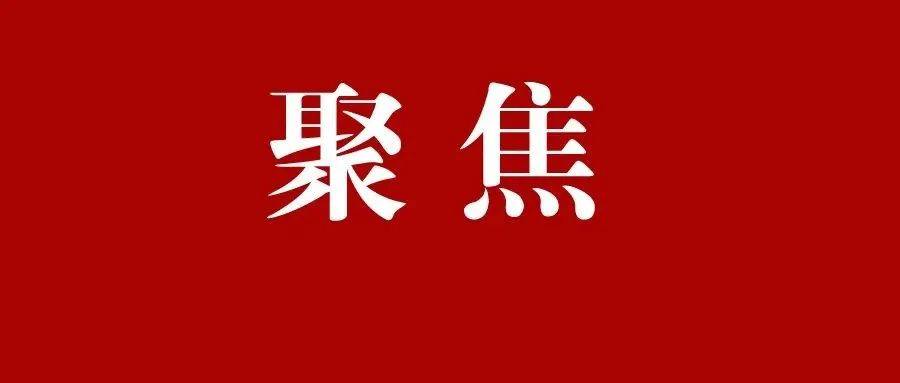 聚焦